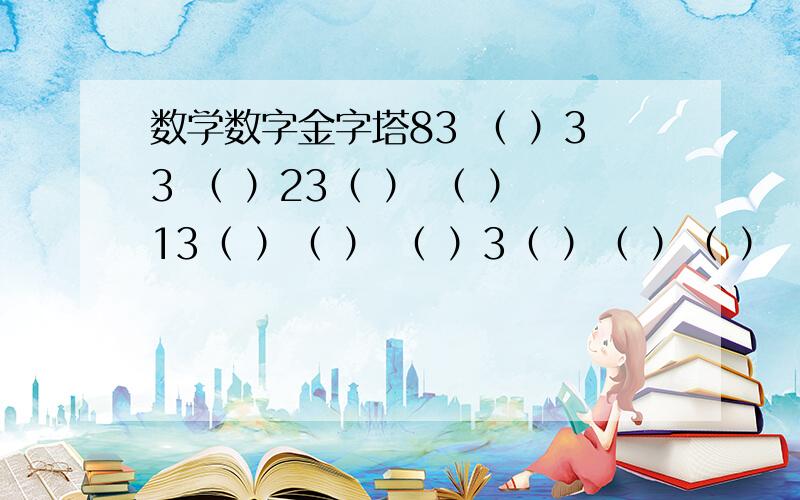 数学数字金字塔83 （ ）3 3 （ ）23（ ） （ ） 13（ ）（ ） （ ）3（ ）（ ）（ ）